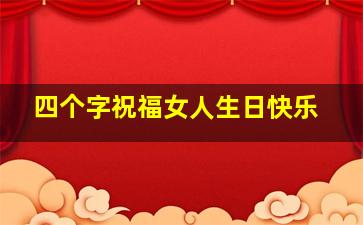 四个字祝福女人生日快乐